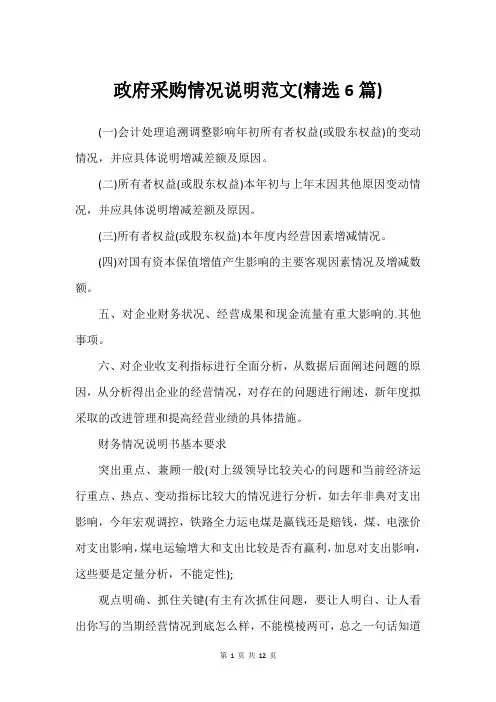 政府采购情况说明范文(精选 6 篇)

(一)会计处理追溯调整影响年初所有者权益(或股东权益)的变动情况，并应具体说明增减差额及原因。

(二)所有者权益(或股东权益)本年初与上年末因其他原因变动情况，并应具体说明增减差额及原因。

(三)所有者权益(或股东权益)本年度内经营因素增减情况。

(四)对国有资本保值增值产生影响的主要客观因素情况及增减数额。

五、对企业财务状况、经营成果和现金流量有重大影响的.其他事项。

六、对企业收支利指标进行全面分析，从数据后面阐述问题的原因，从分析得出企业的经营情况，对存在的问题进行阐述，新年度拟采取的改进管理和提高经营业绩的具体措施。

财务情况说明书基本要求

突出重点、兼顾一般(对上级领导比较关心的问题和当前经济运行重点、热点、变动指标比较大的情况进行分析，如去年非典对支出影响，今年宏观调控，铁路全力运电煤是赢钱还是赔钱，煤、电涨价对支出影响，煤电运输增大和支出比较是否有赢利，加息对支出影响，这些要是定量分析，不能定性);

观点明确、抓住关键(有主有次抓住问题，要让人明白、让人看出你写的当期经营情况到底怎么样，不能模棱两可，总之一句话知道

第 1 页 共 12 页